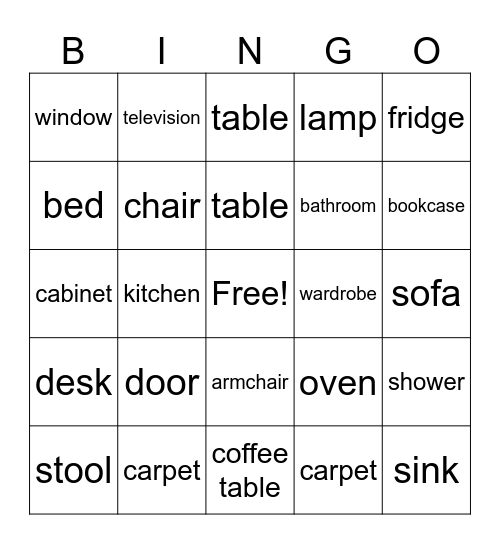 | B | I | N | G | O |
|---|---|---|---|---|
| window | television | table | lamp | fridge |
| bed | chair | table | bathroom | bookcase |
| cabinet | kitchen | Free! | wardrobe | sofa |
| desk | door | armchair | oven | shower |
| stool | carpet | coffee table | carpet | sink |